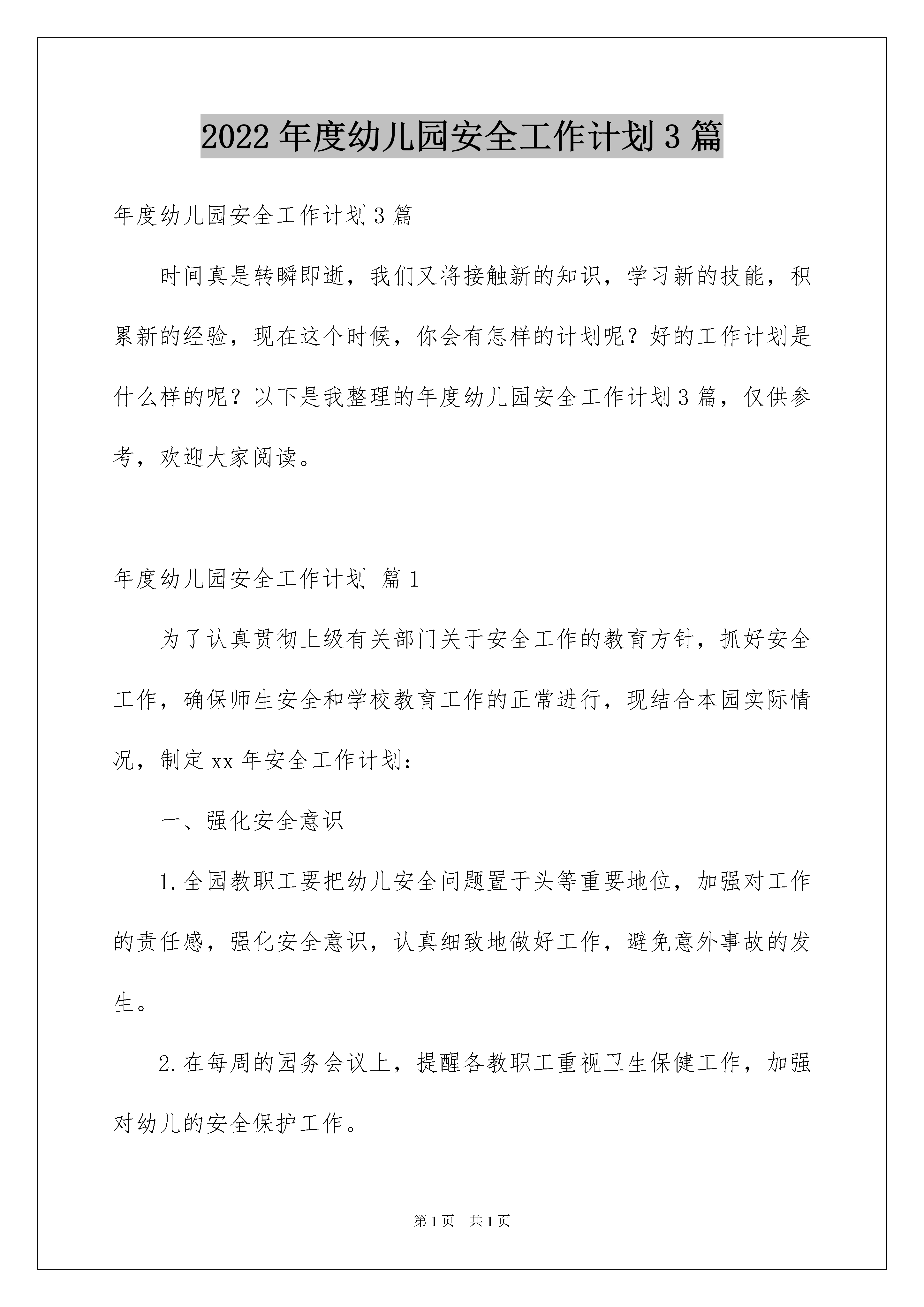 2022年度幼儿园安全工作计划3篇

年度幼儿园安全工作计划3篇

时间真是转瞬即逝，我们又将接触新的知识，学习新的技能，积累新的经验，现在这个时候，你会有怎样的计划呢？好的工作计划是什么样的呢？以下是我整理的年度幼儿园安全工作计划3篇，仅供参考，欢迎大家阅读。

年度幼儿园安全工作计划 篇1

为了认真贯彻上级有关部门关于安全工作的教育方针，抓好安全工作，确保师生安全和学校教育工作的正常进行，现结合本园实际情况，制定xx年安全工作计划：

一、强化安全意识

1.全园教职工要把幼儿安全问题置于头等重要地位，加强对工作的责任感，强化安全意识，认真细致地做好工作，避免意外事故的发生。

2.在每周的园务会议上，提醒各教职工重视卫生保健工作，加强对幼儿的安全保护工作。

第1页 共1页